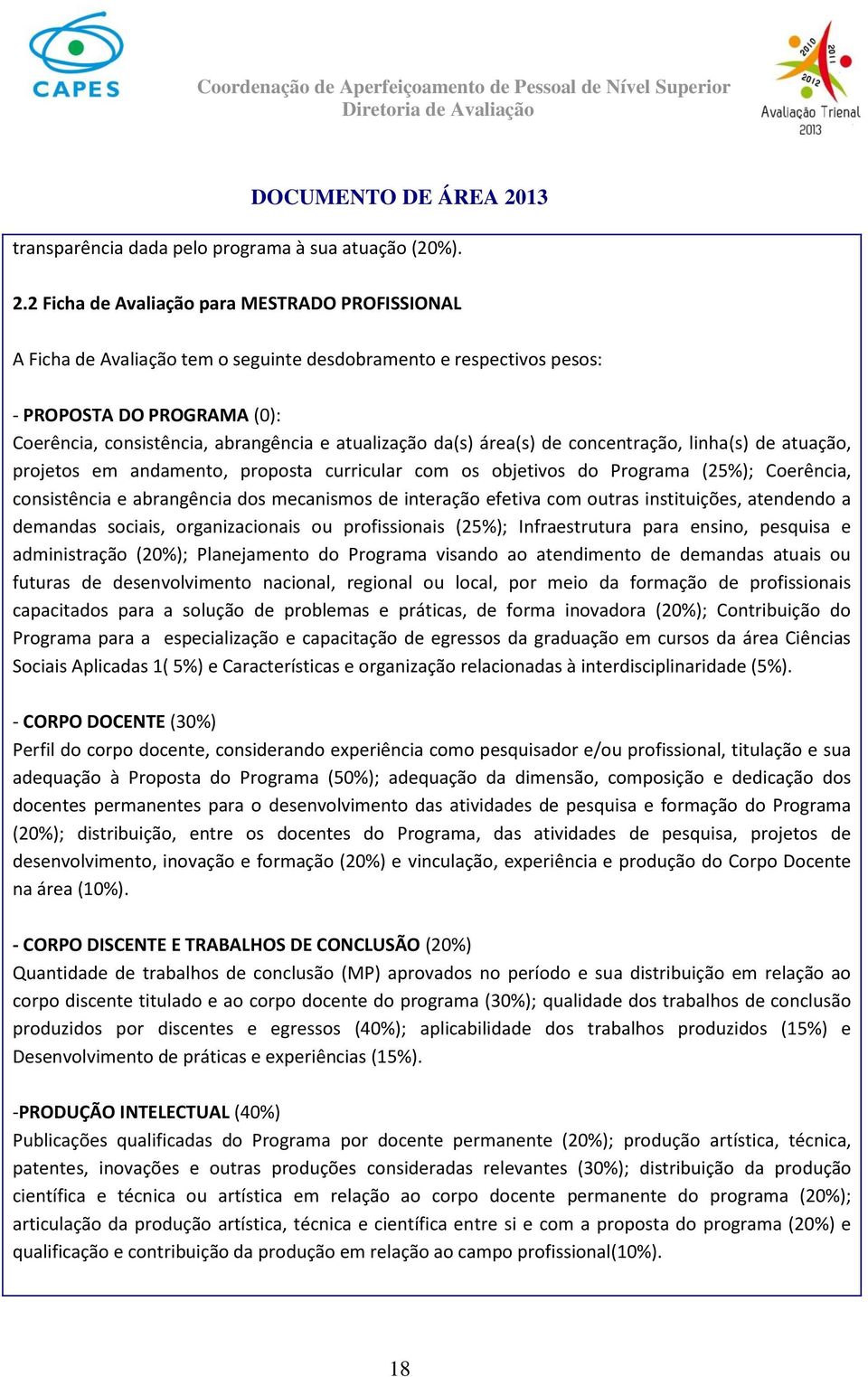 CAPES

Coordenação de Aperfeiçoamento de Pessoal de Nível Superior
Diretoria de Avaliação

2010 2011 2012
Avaliação Trienal
2013

DOCUMENTO DE ÁREA 2013

transparência dada pelo programa à sua atuação (20%).

2.2 Ficha de Avaliação para MESTRADO PROFISSIONAL

A Ficha de Avaliação tem o seguinte desdobramento e respectivos pesos:

- PROPOSTA DO PROGRAMA (0):
Coerência, consistência, abrangência e atualização da(s) área(s) de concentração, linha(s) de atuação, projetos em andamento, proposta curricular com os objetivos do Programa (25%); Coerência, consistência e abrangência dos mecanismos de interação efetiva com outras instituições, atendendo a demandas sociais, organizacionais ou profissionais (25%); Infraestrutura para ensino, pesquisa e administração (20%); Planejamento do Programa visando ao atendimento de demandas atuais ou futuras de desenvolvimento nacional, regional ou local, por meio da formação de profissionais capacitados para a solução de problemas e práticas, de forma inovadora (20%); Contribuição do Programa para a especialização e capacitação de egressos da graduação em cursos da área Ciências Sociais Aplicadas 1( 5%) e Características e organização relacionadas à interdisciplinaridade (5%).

- CORPO DOCENTE (30%)
Perfil do corpo docente, considerando experiência como pesquisador e/ou profissional, titulação e sua adequação à Proposta do Programa (50%); adequação da dimensão, composição e dedicação dos docentes permanentes para o desenvolvimento das atividades de pesquisa e formação do Programa (20%); distribuição, entre os docentes do Programa, das atividades de pesquisa, projetos de desenvolvimento, inovação e formação (20%) e vinculação, experiência e produção do Corpo Docente na área (10%).

- CORPO DISCENTE E TRABALHOS DE CONCLUSÃO (20%)
Quantidade de trabalhos de conclusão (MP) aprovados no período e sua distribuição em relação ao corpo discente titulado e ao corpo docente do programa (30%); qualidade dos trabalhos de conclusão produzidos por discentes e egressos (40%); aplicabilidade dos trabalhos produzidos (15%) e Desenvolvimento de práticas e experiências (15%).

-PRODUÇÃO INTELECTUAL (40%)
Publicações qualificadas do Programa por docente permanente (20%); produção artística, técnica, patentes, inovações e outras produções consideradas relevantes (30%); distribuição da produção científica e técnica ou artística em relação ao corpo docente permanente do programa (20%); articulação da produção artística, técnica e científica entre si e com a proposta do programa (20%) e qualificação e contribuição da produção em relação ao campo profissional(10%).

18